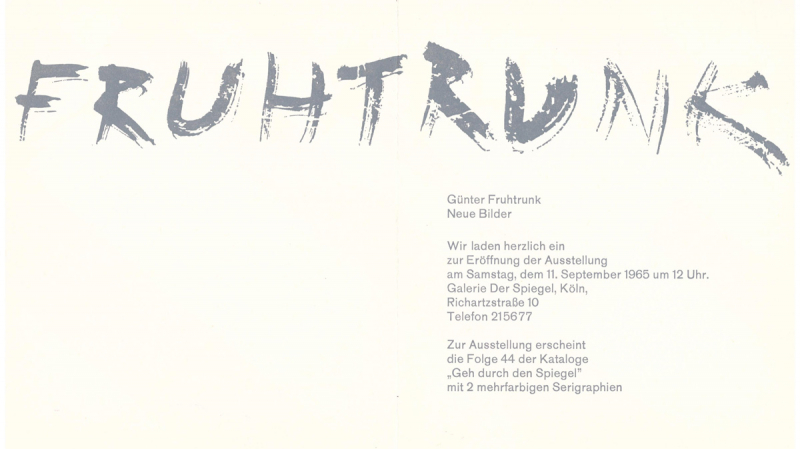 FRUHTRUNK

Günter Fruhtrunk
Neue Bilder

Wir laden herzlich ein
zur Eröffnung der Ausstellung
am Samstag, dem 11. September 1965 um 12 Uhr.
Galerie Der Spiegel, Köln,
Richartzstraße 10
Telefon 215677

Zur Ausstellung erscheint
die Folge 44 der Kataloge
„Geh durch den Spiegel"
mit 2 mehrfarbigen Serigraphien